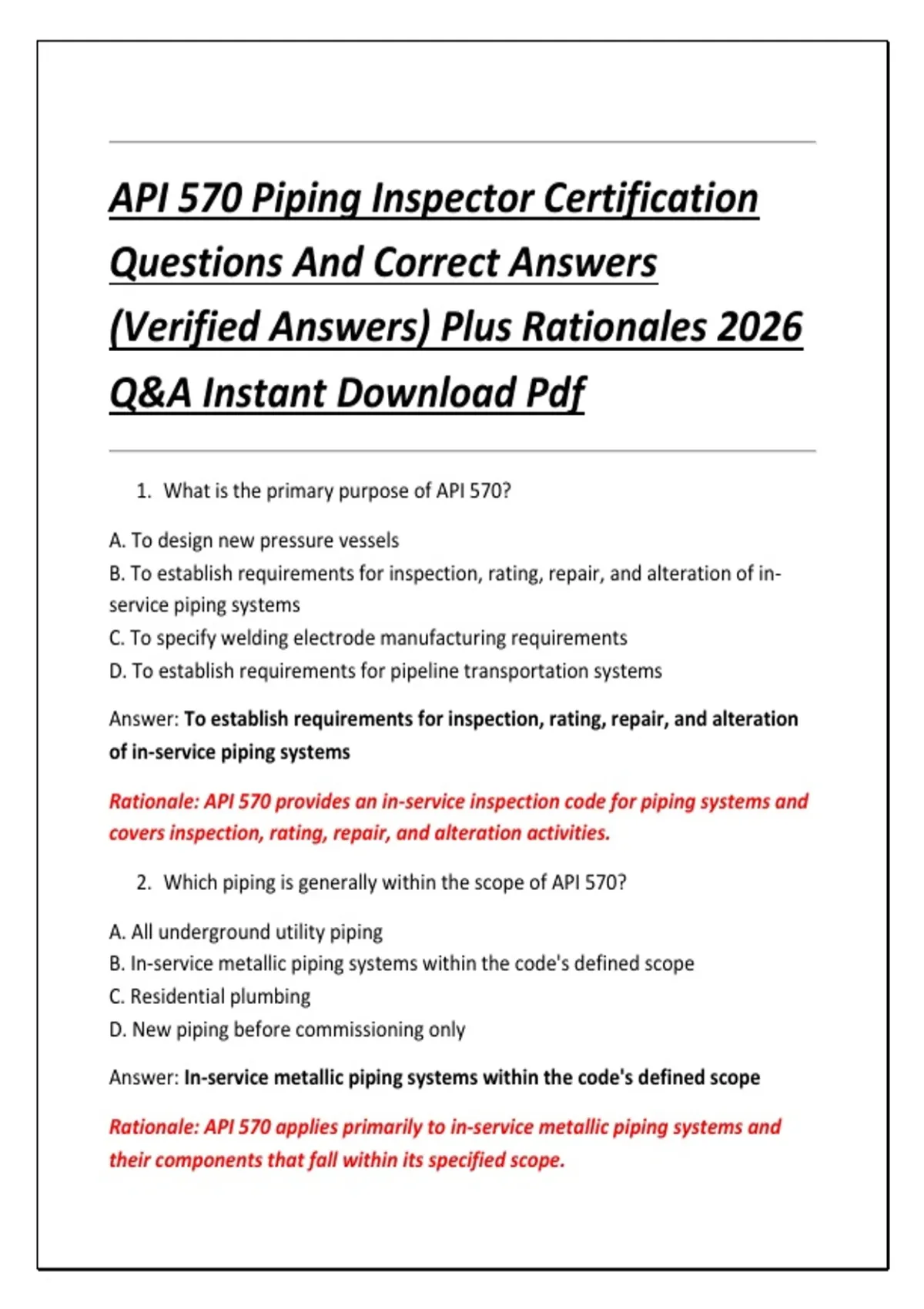 API 570 Piping Inspector Certification Questions And Correct Answers (Verified Answers) Plus Rationales 2026 Q&A Instant Download Pdf

1. What is the primary purpose of API 570?

A. To design new pressure vessels
B. To establish requirements for inspection, rating, repair, and alteration of in-service piping systems
C. To specify welding electrode manufacturing requirements
D. To establish requirements for pipeline transportation systems

Answer: To establish requirements for inspection, rating, repair, and alteration of in-service piping systems

Rationale: API 570 provides an in-service inspection code for piping systems and covers inspection, rating, repair, and alteration activities.

2. Which piping is generally within the scope of API 570?

A. All underground utility piping
B. In-service metallic piping systems within the code's defined scope
C. Residential plumbing
D. New piping before commissioning only

Answer: In-service metallic piping systems within the code's defined scope

Rationale: API 570 applies primarily to in-service metallic piping systems and their components that fall within its specified scope.